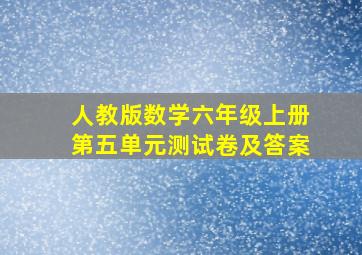 人教版数学六年级上册
第五单元测试卷及答案